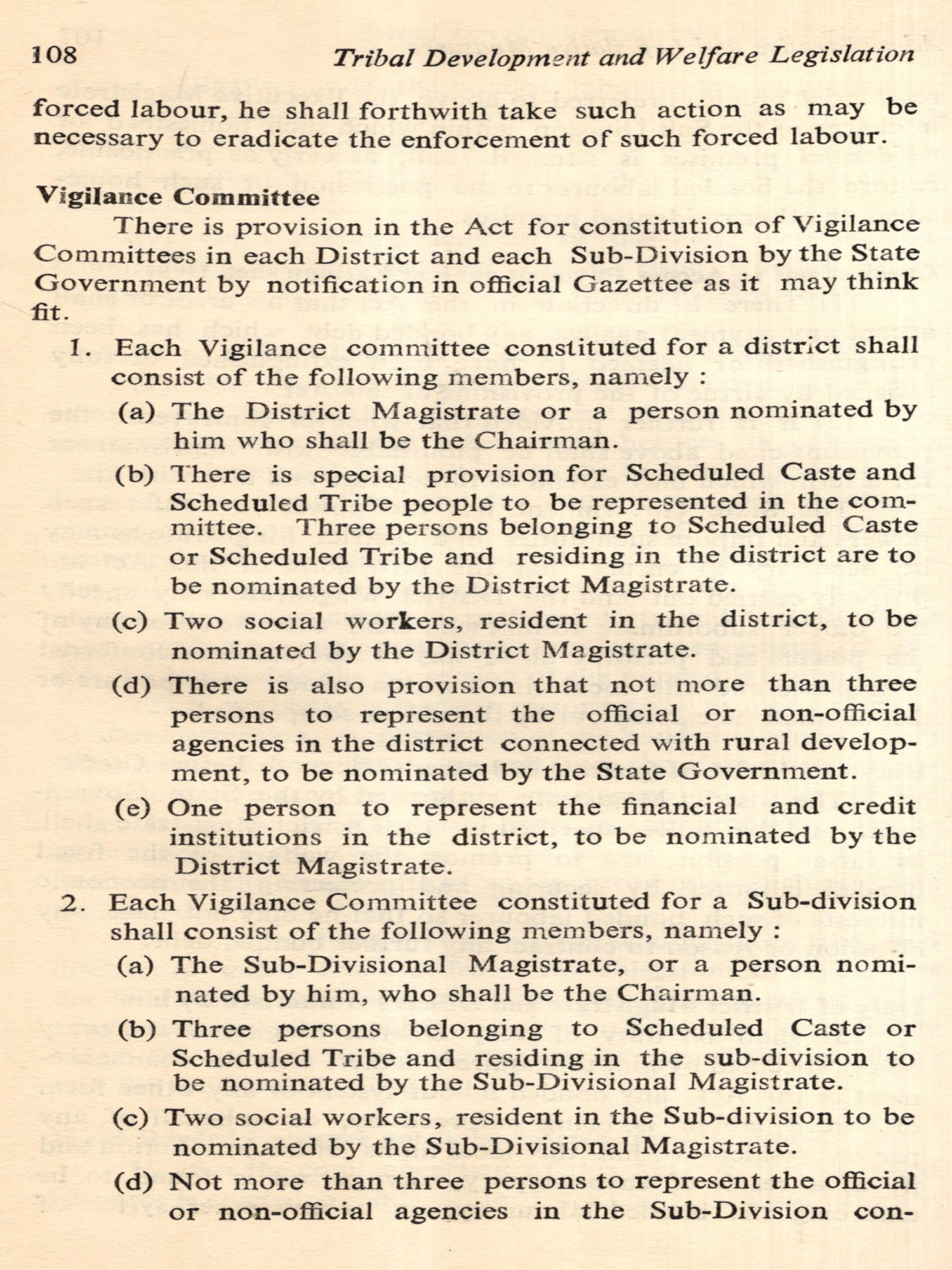 108 Tribal Development and Welfare Legislation

forced labour, he shall forthwith take such action as may be necessary to eradicate the enforcement of such forced labour.

Vigilance Committee

There is provision in the Act for constitution of Vigilance Committees in each District and each Sub-Division by the State Government by notification in official Gazettee as it may think fit.

1. Each Vigilance committee constituted for a district shall consist of the following members, namely :

(a) The District Magistrate or a person nominated by him who shall be the Chairman.

(b) There is special provision for Scheduled Caste and Scheduled Tribe people to be represented in the committee. Three persons belonging to Scheduled Caste or Scheduled Tribe and residing in the district are to be nominated by the District Magistrate.

(c) Two social workers, resident in the district, to be nominated by the District Magistrate.

(d) There is also provision that not more than three persons to represent the official or non-official agencies in the district connected with rural development, to be nominated by the State Government.

(e) One person to represent the financial and credit institutions in the district, to be nominated by the District Magistrate.

2. Each Vigilance Committee constituted for a Sub-division shall consist of the following members, namely :

(a) The Sub-Divisional Magistrate, or a person nominated by him, who shall be the Chairman.

(b) Three persons belonging to Scheduled Caste or Scheduled Tribe and residing in the sub-division to be nominated by the Sub-Divisional Magistrate.

(c) Two social workers, resident in the Sub-division to be nominated by the Sub-Divisional Magistrate.

(d) Not more than three persons to represent the official or non-official agencies in the Sub-Division con-